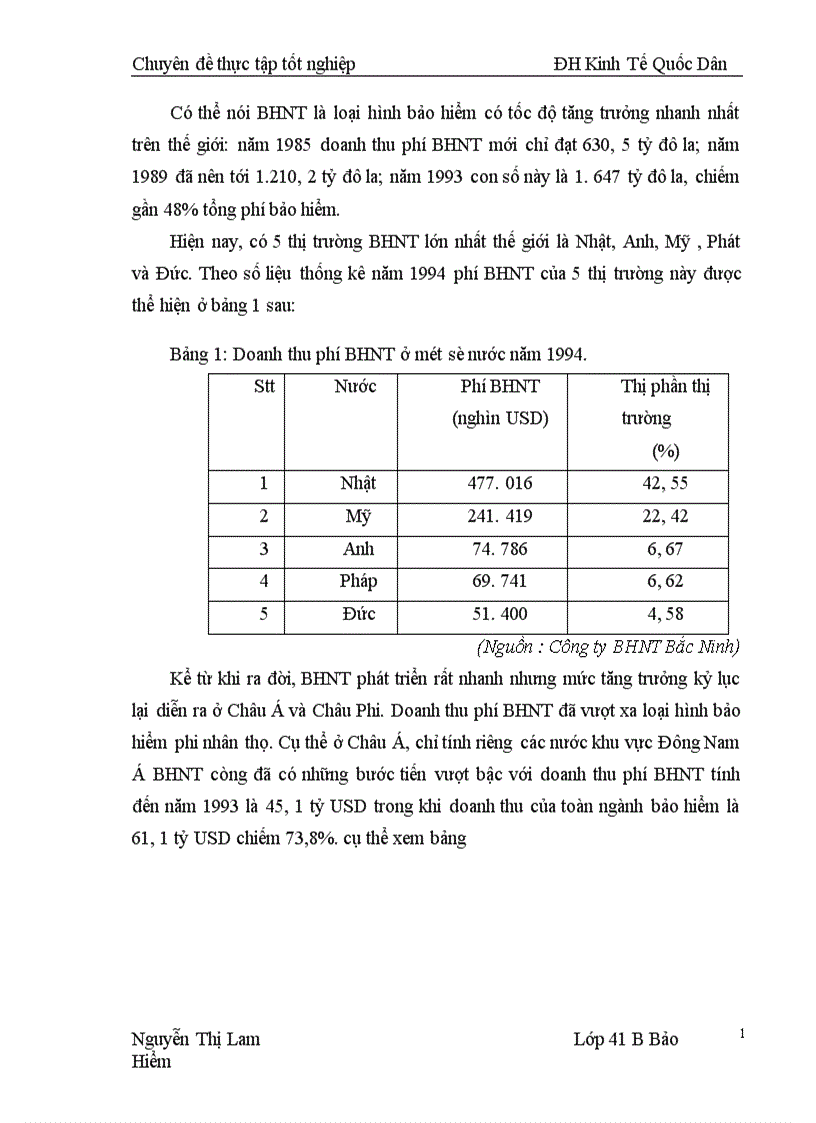 Chuyên đề thực tập tốt nghiệp ĐH Kinh Tế Quốc Dân

Có thể nói BHNT là loại hình bảo hiểm có tốc độ tăng trưởng nhanh nhất trên thế giới: năm 1985 doanh thu phí BHNT mới chỉ đạt 630, 5 tỷ đô la; năm 1989 đã nên tới 1.210, 2 tỷ đô la; năm 1993 con số này là 1. 647 tỷ đô la, chiếm gần 48% tổng phí bảo hiểm.

Hiện nay, có 5 thị trường BHNT lớn nhất thế giới là Nhật, Anh, Mỹ , Phát và Đức. Theo số liệu thống kê năm 1994 phí BHNT của 5 thị trường này được thể hiện ở bảng 1 sau:

Bảng 1: Doanh thu phí BHNT ở mét sè nước năm 1994.

| Stt | Nước | Phí BHNT (nghìn USD) | Thị phần thị trường (%) |
|---|---|---|---|
| 1 | Nhật | 477. 016 | 42, 55 |
| 2 | Mỹ | 241. 419 | 22, 42 |
| 3 | Anh | 74. 786 | 6, 67 |
| 4 | Pháp | 69. 741 | 6, 62 |
| 5 | Đức | 51. 400 | 4, 58 |

(Nguồn : Công ty BHNT Bắc Ninh)

Kể từ khi ra đời, BHNT phát triển rất nhanh nhưng mức tăng trưởng kỷ lục lại diễn ra ở Châu Á và Châu Phi. Doanh thu phí BHNT đã vượt xa loại hình bảo hiểm phi nhân thọ. Cụ thể ở Châu Á, chỉ tính riêng các nước khu vực Đông Nam Á BHNT còng đã có những bước tiến vượt bậc với doanh thu phí BHNT tính đến năm 1993 là 45, 1 tỷ USD trong khi doanh thu của toàn ngành bảo hiểm là 61, 1 tỷ USD chiếm 73,8%. cụ thể xem bảng

Nguyễn Thị Lam Lớp 41 B Bảo Hiểm

1